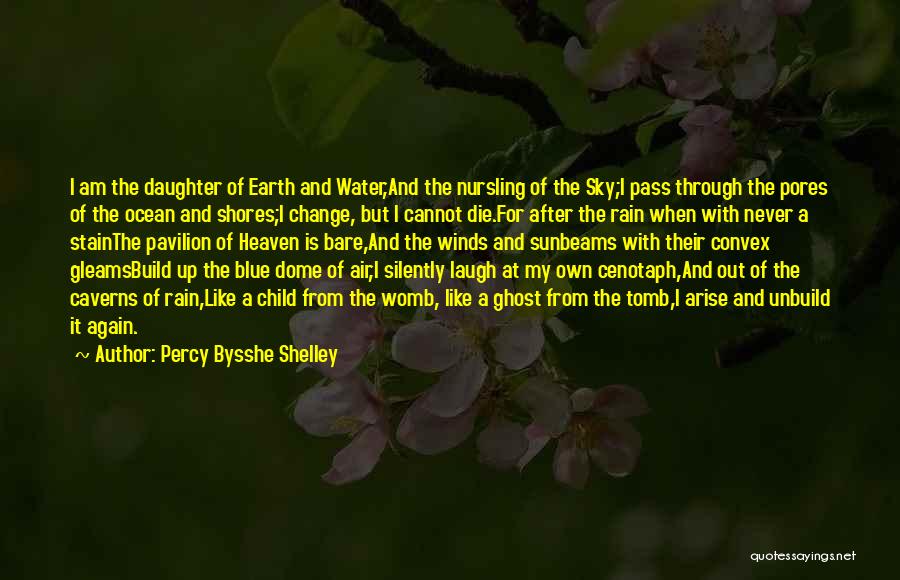 I am the daughter of Earth and Water,And the nursling of the Sky;I pass through the pores of the ocean and shores;I change, but I cannot die.For after the rain when with never a stainThe pavilion of Heaven is bare,And the winds and sunbeams with their convex gleamsBuild up the blue dome of air,I silently laugh at my own cenotaph,And out of the caverns of rain,Like a child from the womb, like a ghost from the tomb,I arise and unbuild it again.

~ Author: Percy Bysshe Shelley

quotessayings.net